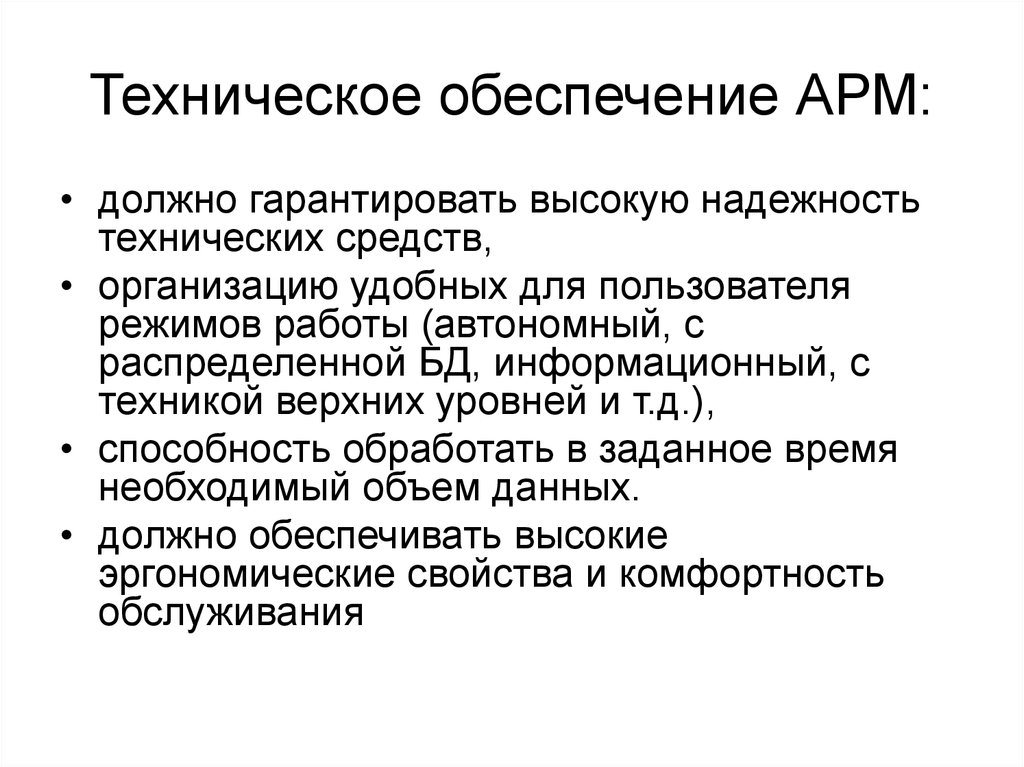 Техническое обеспечение АРМ:

• должно гарантировать высокую надежность технических средств,
• организацию удобных для пользователя режимов работы (автономный, с распределенной БД, информационный, с техникой верхних уровней и т.д.),
• способность обработать в заданное время необходимый объем данных.
• должно обеспечивать высокие эргономические свойства и комфортность обслуживания